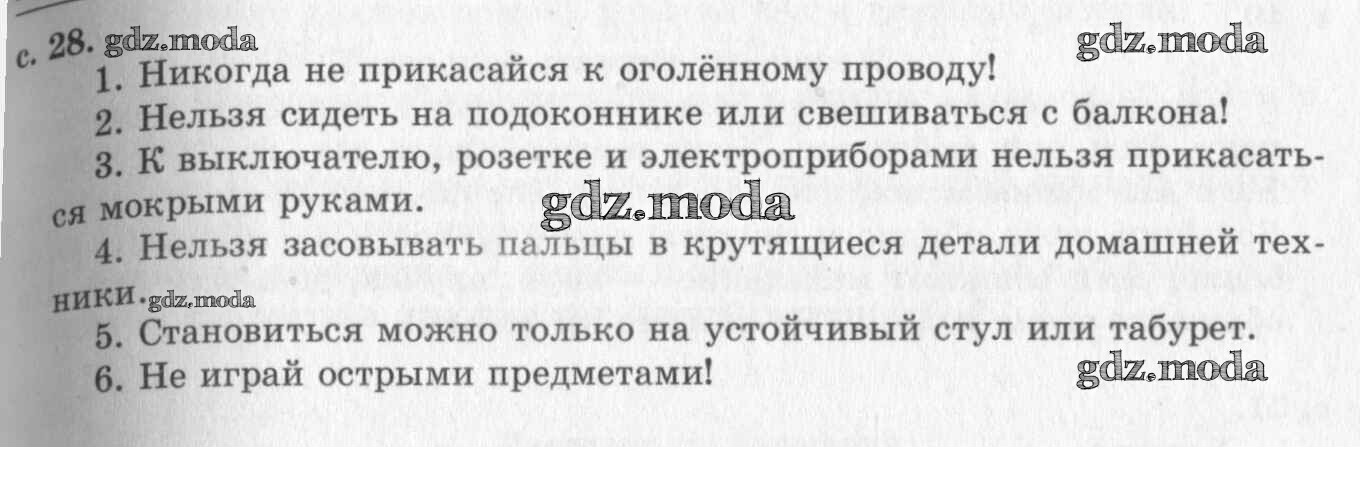 с. 28.

1. Никогда не прикасайся к оголённому проводу!

2. Нельзя сидеть на подоконнике или свешиваться с балкона!

3. К выключателю, розетке и электроприборами нельзя прикасаться мокрыми руками.

4. Нельзя засовывать пальцы в крутящиеся детали домашней техники.

5. Становиться можно только на устойчивый стул или табурет.

6. Не играй острыми предметами!

gdz.moda